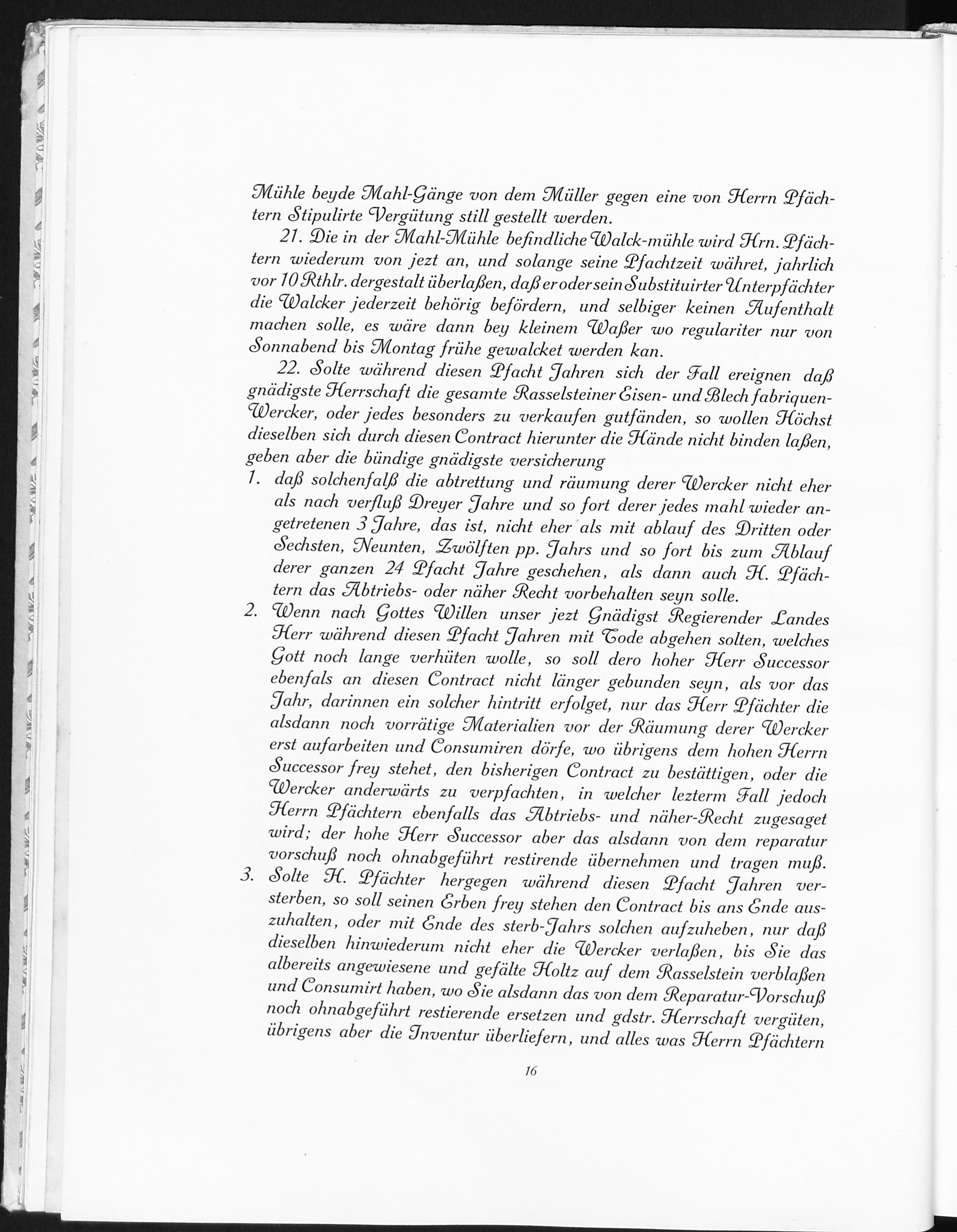 Mühle beyde Mahl-Gänge von dem Müller gegen eine von Herrn Pfächtern Stipulirte Vergütung still gestellt werden.

21. Die in der Mahl-Mühle befindliche Walck-mühle wird Hrn. Pfächtern wiederum von jezt an, und solange seine Pfachtzeit währet, jahrlich vor 10 Rthlr. dergestalt überlaßen, daß er oder sein Substituirter Unterpfächter die Walcker jederzeit behörig befördern, und selbiger keinen Aufenthalt machen solle, es wäre dann bey kleinem Waßer wo regulariter nur von Sonnabend bis Montag frühe gewalcket werden kan.

22. Solte während diesen Pfacht Jahren sich der Fall ereignen daß gnädigste Herrschaft die gesamte Rasselsteiner Eisen- und Blech fabriquen-Wercker, oder jedes besonders zu verkaufen gutfänden, so wollen Höchst dieselben sich durch diesen Contract hierunter die Hände nicht binden laßen, geben aber die bündige gnädigste versicherung

1. daß solchenfalß die abtrettung und räumung derer Wercker nicht eher als nach verfluß Dreyer Jahre und so fort derer jedes mahl wieder angetretenen 3 Jahre, das ist, nicht eher als mit ablauf des Dritten oder Sechsten, Neunten, Zwölften pp. Jahrs und so fort bis zum Ablauf derer ganzen 24 Pfacht Jahre geschehen, als dann auch H. Pfächtern das Abtriebs- oder näher Recht vorbehalten seyn solle.

2. Wenn nach Gottes Willen unser jezt Gnädigst Regierender Landes Herr während diesen Pfacht Jahren mit Tode abgehen solten, welches Gott noch lange verhüten wolle, so soll dero hoher Herr Successor ebenfals an diesen Contract nicht länger gebunden seyn, als vor das Jahr, darinnen ein solcher hintritt erfolget, nur das Herr Pfächter die alsdann noch vorrätige Materialien vor der Räumung derer Wercker erst aufarbeiten und Consumiren dörfe, wo übrigens dem hohen Herrn Successor frey stehet, den bisherigen Contract zu bestättigen, oder die Wercker anderwärts zu verpfachten, in welcher lezterm Fall jedoch Herrn Pfächtern ebenfalls das Abtriebs- und näher-Recht zugesaget wird; der hohe Herr Successor aber das alsdann von dem reparatur vorschuß noch ohnabgeführt restirende übernehmen und tragen muß.

3. Solte H. Pfächter hergegen während diesen Pfacht Jahren versterben, so soll seinen Erben frey stehen den Contract bis ans Ende auszuhalten, oder mit Ende des sterb-Jahrs solchen aufzuheben, nur daß dieselben hinwiederum nicht eher die Wercker verlaßen, bis Sie das albereits angewiesene und gefälte Holtz auf dem Rasselstein verblaßen und Consumirt haben, wo Sie alsdann das von dem Reparatur-Vorschuß noch ohnabgeführt restierende ersetzen und gdstr. Herrschaft vergüten, übrigens aber die Inventur überliefern, und alles was Herrn Pfächtern

16